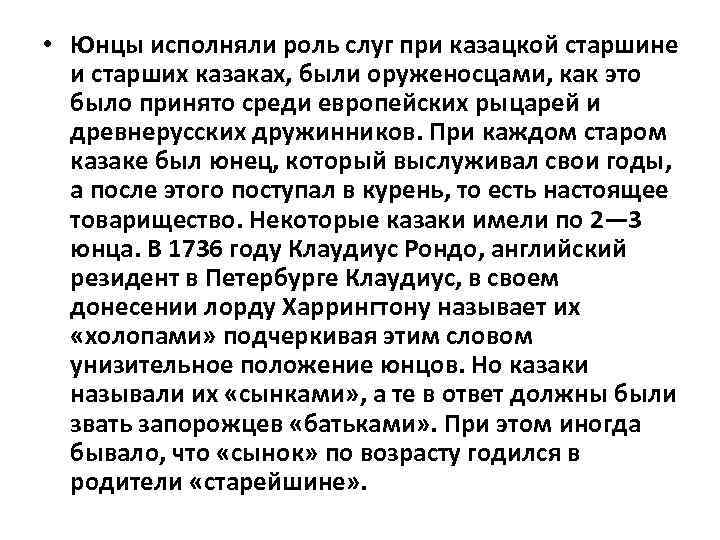 • Юнцы исполняли роль слуг при казацкой старшине и старших казаках, были оруженосцами, как это было принято среди европейских рыцарей и древнерусских дружинников. При каждом старом казаке был юнец, который выслуживал свои годы, а после этого поступал в курень, то есть настоящее товарищество. Некоторые казаки имели по 2—3 юнца. В 1736 году Клаудиус Рондо, английский резидент в Петербурге Клаудиус, в своем донесении лорду Харрингтону называет их «холопами» подчеркивая этим словом унизительное положение юнцов. Но казаки называли их «сынками», а те в ответ должны были звать запорожцев «батьками». При этом иногда бывало, что «сынок» по возрасту годился в родители «старейшине».